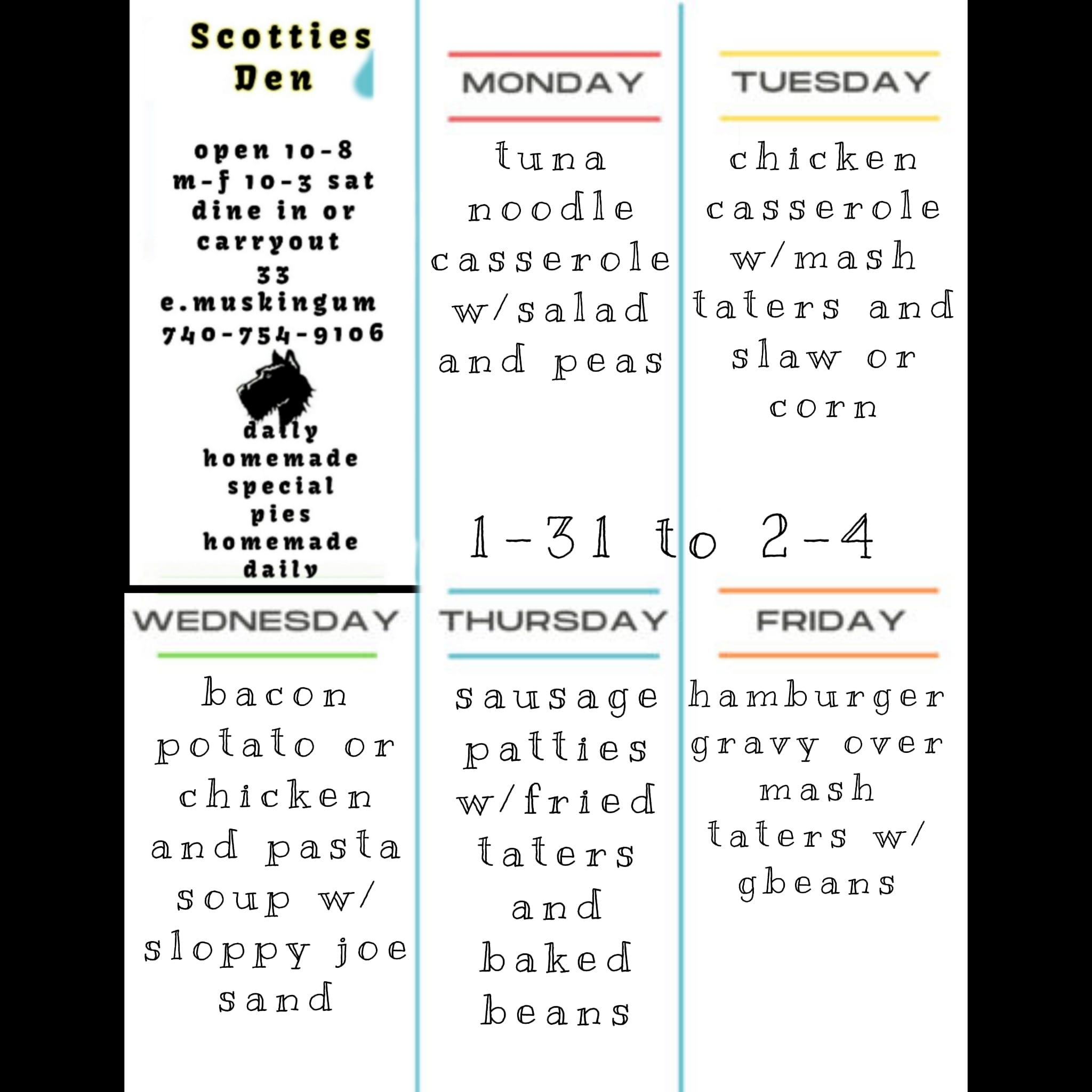 Scotties Den

open 10-8 m-f 10-3 sat dine in or carryout 33 e.muskingum 740-754-9106

daily homemade special pies homemade daily

MONDAY

tuna noodle casserole w/salad and peas

TUESDAY

chicken casserole w/mash taters and slaw or corn

1-31 to 2-4

WEDNESDAY

bacon potato or chicken and pasta soup w/ sloppy joe sand

THURSDAY

sausage patties w/fried taters and baked beans

FRIDAY

hamburger gravy over mash taters w/ gbeans